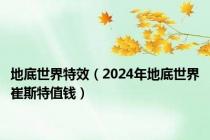 地底世界特效（2024年地底世界崔斯特值钱）